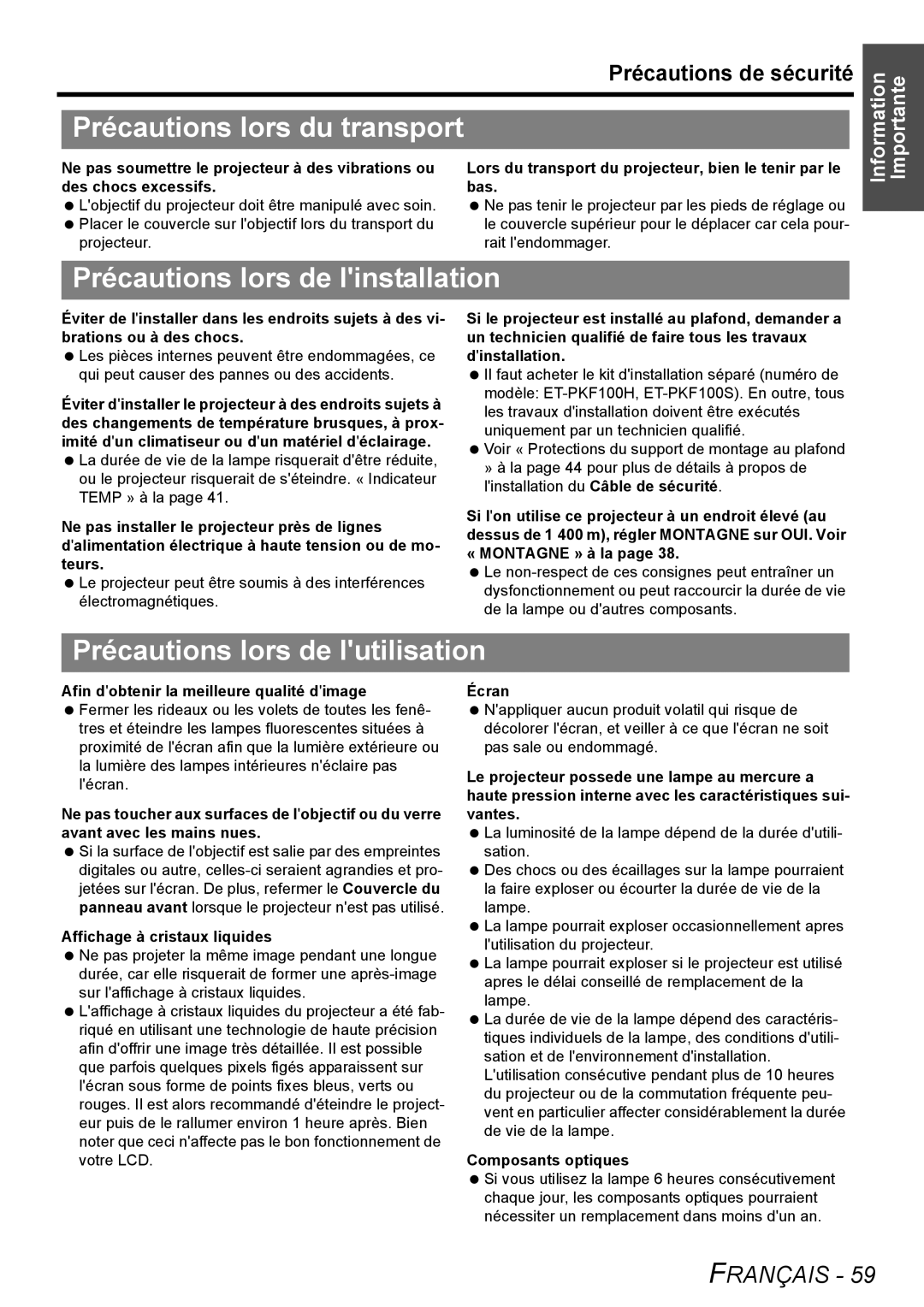 Précautions de sécurité

Information Importante

Précautions lors du transport

Ne pas soumettre le projecteur à des vibrations ou des chocs excessifs.
● L'objectif du projecteur doit être manipulé avec soin.
● Placer le couvercle sur l'objectif lors du transport du projecteur.

Lors du transport du projecteur, bien le tenir par le bas.
● Ne pas tenir le projecteur par les pieds de réglage ou le couvercle supérieur pour le déplacer car cela pourrait l'endommager.

Précautions lors de l'installation

Éviter de l'installer dans les endroits sujets à des vibrations ou à des chocs.
● Les pièces internes peuvent être endommagées, ce qui peut causer des pannes ou des accidents.

Éviter d'installer le projecteur à des endroits sujets à des changements de température brusques, à proximité d'un climatiseur ou d'un matériel d'éclairage.
● La durée de vie de la lampe risquerait d'être réduite, ou le projecteur risquerait de s'éteindre. « Indicateur TEMP » à la page 41.

Ne pas installer le projecteur près de lignes d'alimentation électrique à haute tension ou de moteurs.
● Le projecteur peut être soumis à des interférences électromagnétiques.

Si le projecteur est installé au plafond, demander a un technicien qualifié de faire tous les travaux d'installation.
● Il faut acheter le kit d'installation séparé (numéro de modèle: ET-PKF100H, ET-PKF100S). En outre, tous les travaux d'installation doivent être exécutés uniquement par un technicien qualifié.
● Voir « Protections du support de montage au plafond » à la page 44 pour plus de détails à propos de l'installation du Câble de sécurité.

Si l'on utilise ce projecteur à un endroit élevé (au dessus de 1 400 m), régler MONTAGNE sur OUI. Voir « MONTAGNE » à la page 38.
● Le non-respect de ces consignes peut entraîner un dysfonctionnement ou peut raccourcir la durée de vie de la lampe ou d'autres composants.

Précautions lors de l'utilisation

Afin d'obtenir la meilleure qualité d'image
● Fermer les rideaux ou les volets de toutes les fenêtres et éteindre les lampes fluorescentes situées à proximité de l'écran afin que la lumière extérieure ou la lumière des lampes intérieures n'éclaire pas l'écran.

Ne pas toucher aux surfaces de l'objectif ou du verre avant avec les mains nues.
● Si la surface de l'objectif est salie par des empreintes digitales ou autre, celles-ci seraient agrandies et projetées sur l'écran. De plus, refermer le Couvercle du panneau avant lorsque le projecteur n'est pas utilisé.

Affichage à cristaux liquides
● Ne pas projeter la même image pendant une longue durée, car elle risquerait de former une après-image sur l'affichage à cristaux liquides.
● L'affichage à cristaux liquides du projecteur a été fabriqué en utilisant une technologie de haute précision afin d'offrir une image très détaillée. Il est possible que parfois quelques pixels figés apparaissent sur l'écran sous forme de points fixes bleus, verts ou rouges. Il est alors recommandé d'éteindre le projecteur puis de le rallumer environ 1 heure après. Bien noter que ceci n'affecte pas le bon fonctionnement de votre LCD.

Écran
● N'appliquer aucun produit volatil qui risque de décolorer l'écran, et veiller à ce que l'écran ne soit pas sale ou endommagé.

Le projecteur possede une lampe au mercure a haute pression interne avec les caractéristiques suivantes.
● La luminosité de la lampe dépend de la durée d'utilisation.
● Des chocs ou des écaillages sur la lampe pourraient la faire exploser ou écourter la durée de vie de la lampe.
● La lampe pourrait exploser occasionnellement apres l'utilisation du projecteur.
● La lampe pourrait exploser si le projecteur est utilisé apres le délai conseillé de remplacement de la lampe.
● La durée de vie de la lampe dépend des caractéristiques individuels de la lampe, des conditions d'utilisation et de l'environnement d'installation. L'utilisation consécutive pendant plus de 10 heures du projecteur ou de la commutation fréquente peuvent en particulier affecter considérablement la durée de vie de la lampe.

Composants optiques
● Si vous utilisez la lampe 6 heures consécutivement chaque jour, les composants optiques pourraient nécessiter un remplacement dans moins d'un an.

FRANÇAIS - 59